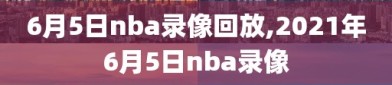 6月5日nba录像回放,2021年6月5日nba录像